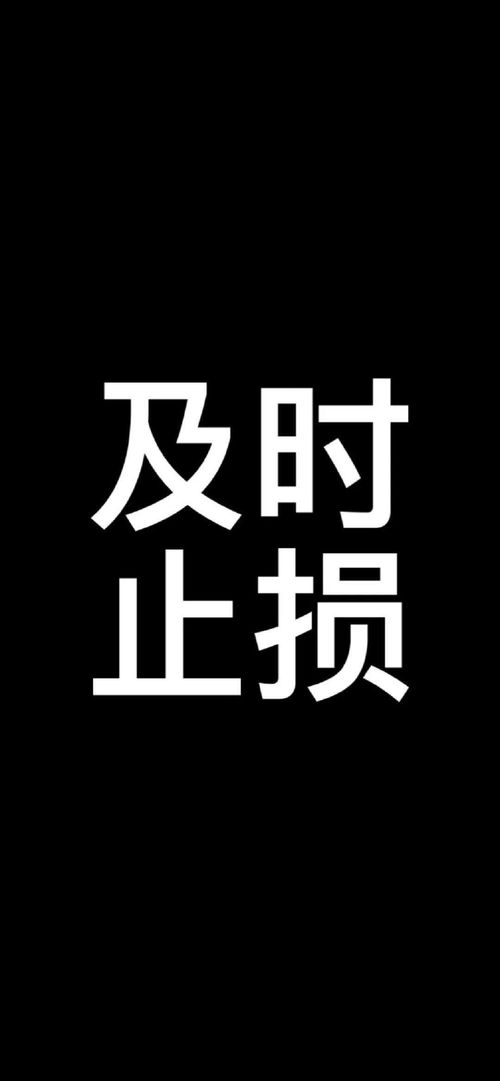 及时
止损